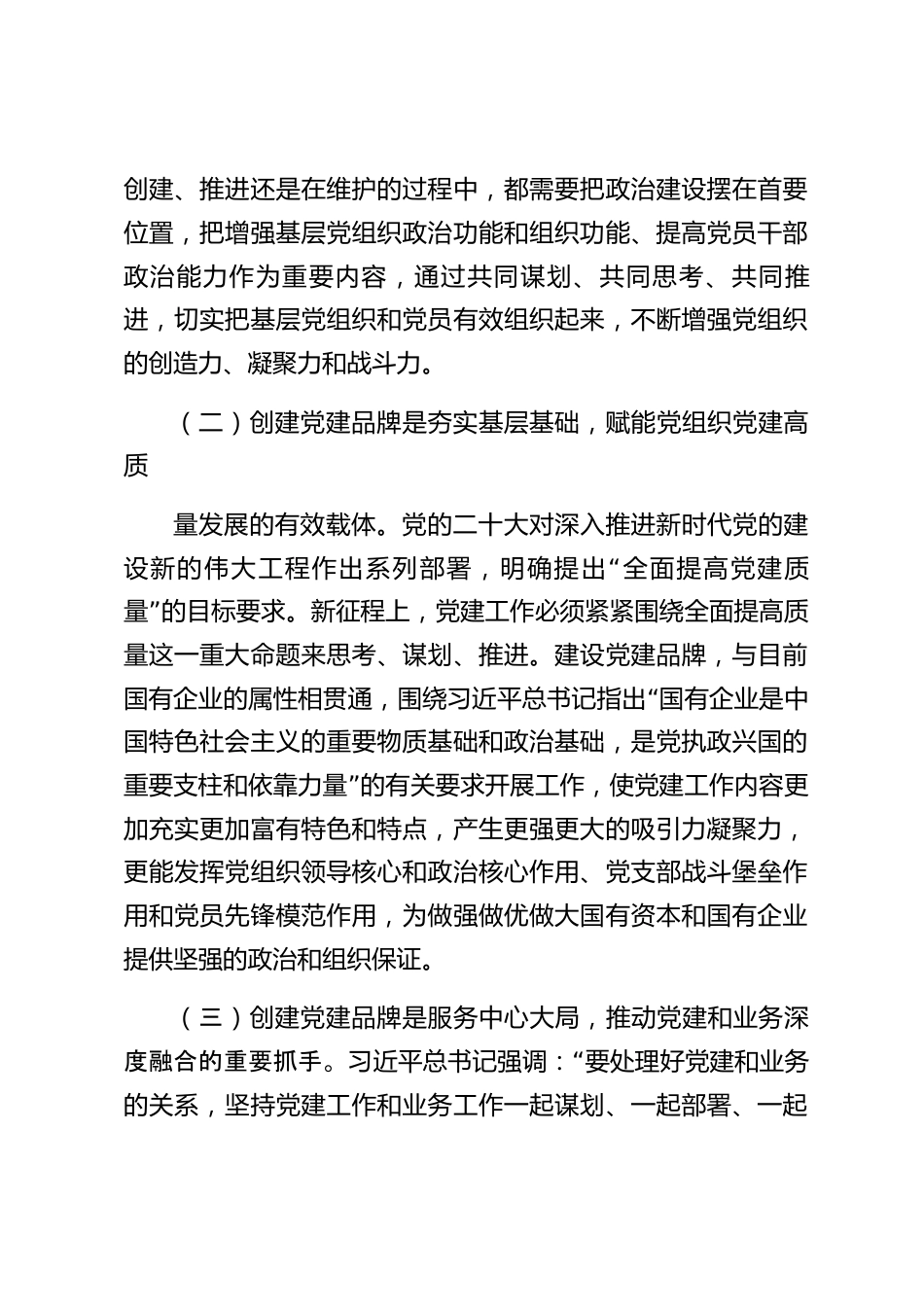 创建、推进还是在维护的过程中，都需要把政治建设摆在首要位置，把增强基层党组织政治功能和组织功能、提高党员干部政治能力作为重要内容，通过共同谋划、共同思考、共同推进，切实把基层党组织和党员有效组织起来，不断增强党组织的创造力、凝聚力和战斗力。

（二）创建党建品牌是夯实基层基础，赋能党组织党建高质

量发展的有效载体。党的二十大对深入推进新时代党的建设新的伟大工程作出系列部署，明确提出“全面提高党建质量”的目标要求。新征程上，党建工作必须紧紧围绕全面提高质量这一重大命题来思考、谋划、推进。建设党建品牌，与目前国有企业的属性相贯通，围绕习近平总书记指出“国有企业是中国特色社会主义的重要物质基础和政治基础，是党执政兴国的重要支柱和依靠力量”的有关要求开展工作，使党建工作内容更加充实更加富有特色和特点，产生更强更大的吸引力凝聚力，更能发挥党组织领导核心和政治核心作用、党支部战斗堡垒作用和党员先锋模范作用，为做强做优做大国有资本和国有企业提供坚强的政治和组织保证。

（三）创建党建品牌是服务中心大局，推动党建和业务深度融合的重要抓手。习近平总书记强调：“要处理好党建和业务的关系，坚持党建工作和业务工作一起谋划、一起部署、一起